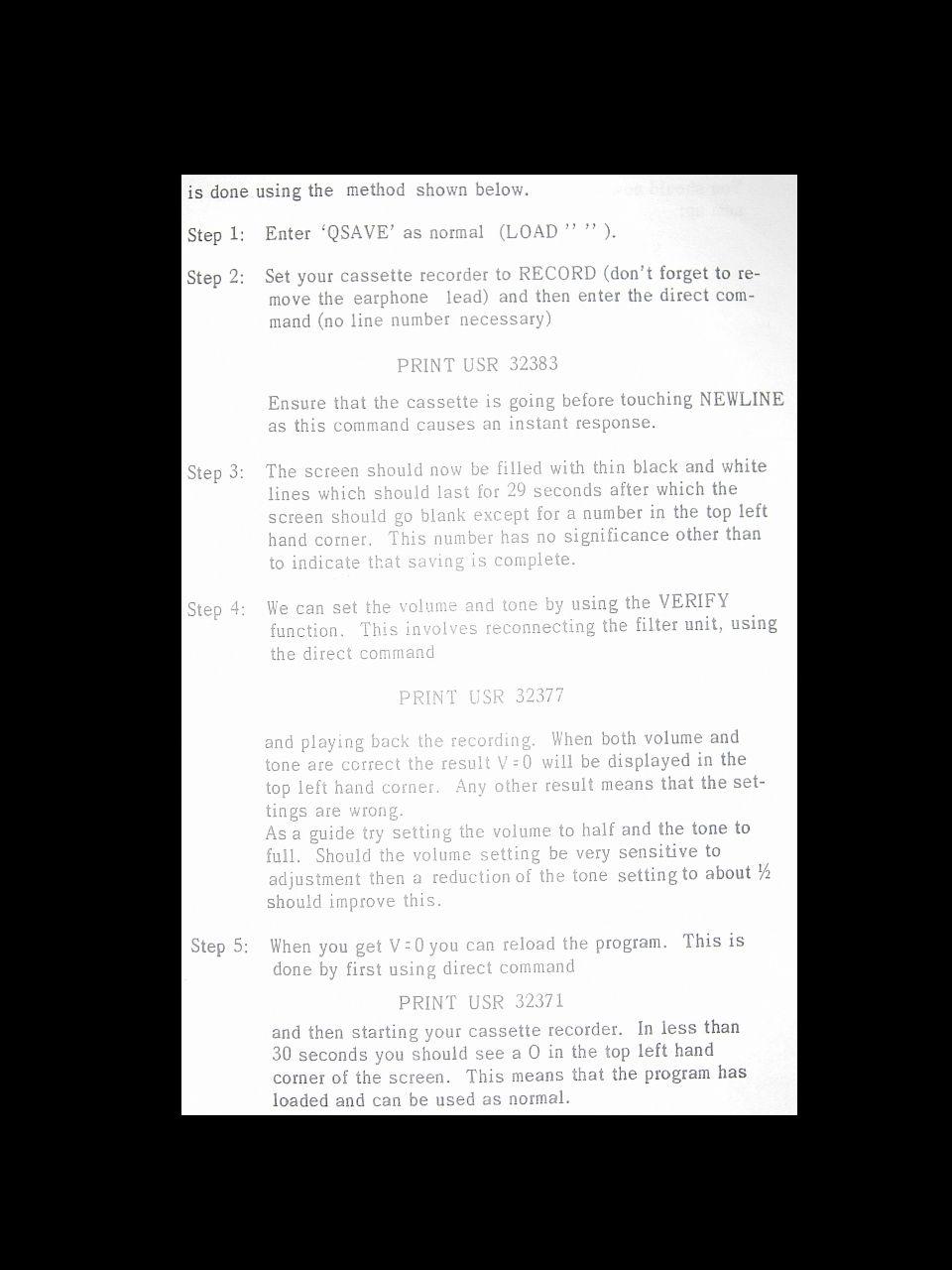 is done using the method shown below.

Step 1: Enter 'QSAVE' as normal (LOAD '' '' ).

Step 2: Set your cassette recorder to RECORD (don't forget to remove the earphone lead) and then enter the direct command (no line number necessary)

PRINT USR 32383

Ensure that the cassette is going before touching NEWLINE as this command causes an instant response.

Step 3: The screen should now be filled with thin black and white lines which should last for 29 seconds after which the screen should go blank except for a number in the top left hand corner. This number has no significance other than to indicate that saving is complete.

Step 4: We can set the volume and tone by using the VERIFY function. This involves reconnecting the filter unit, using the direct command

PRINT USR 32377

and playing back the recording. When both volume and tone are correct the result V=0 will be displayed in the top left hand corner. Any other result means that the settings are wrong.
As a guide try setting the volume to half and the tone to full. Should the volume setting be very sensitive to adjustment then a reduction of the tone setting to about ½ should improve this.

Step 5: When you get V=0 you can reload the program. This is done by first using direct command

PRINT USR 32371

and then starting your cassette recorder. In less than 30 seconds you should see a O in the top left hand corner of the screen. This means that the program has loaded and can be used as normal.